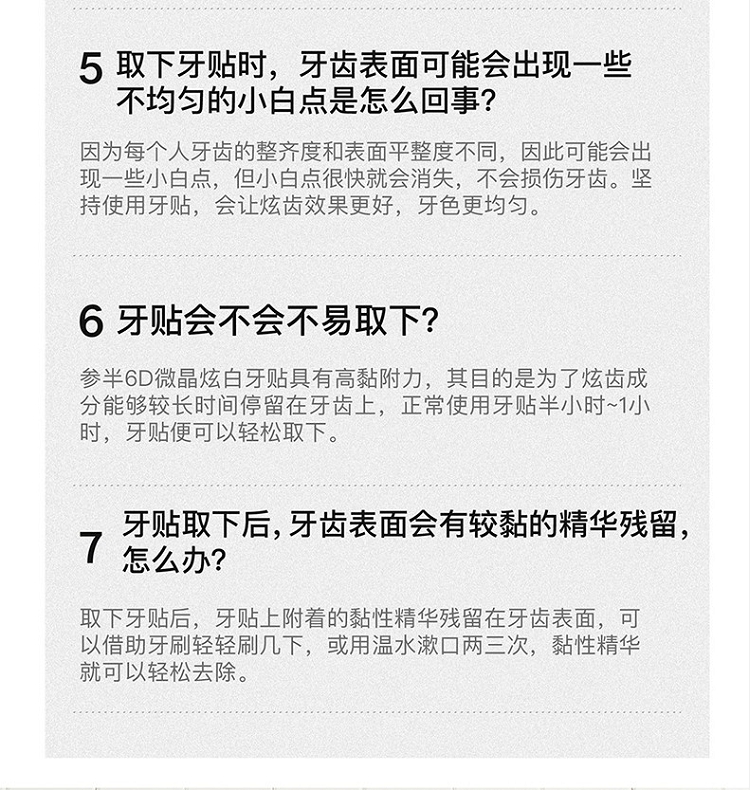 5 取下牙贴时，牙齿表面可能会出现一些不均匀的小白点是怎么回事?

因为每个人牙齿的整齐度和表面平整度不同，因此可能会出现一些小白点，但小白点很快就会消失，不会损伤牙齿。坚持使用牙贴，会让炫齿效果更好，牙色更均匀。

6 牙贴会不会不易取下?

参半6D微晶炫白牙贴具有高黏附力，其目的是为了炫齿成分能够较长时间停留在牙齿上，正常使用牙贴半小时~1小时，牙贴便可以轻松取下。

7 牙贴取下后，牙齿表面会有较黏的精华残留，怎么办?

取下牙贴后，牙贴上附着的黏性精华残留在牙齿表面，可以借助牙刷轻轻刷几下，或用温水漱口两三次，黏性精华就可以轻松去除。